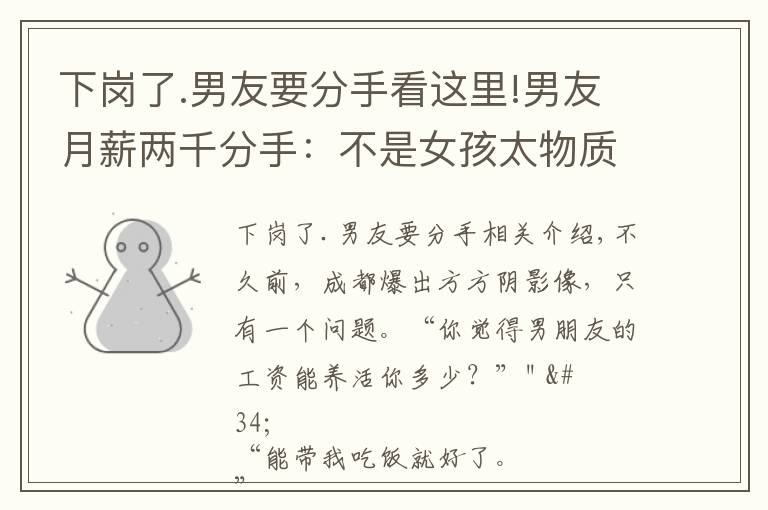 下岗了.男友要分手看这里!男友月薪两千分手：不是女孩太物质

下岗了.男友要分手相关介绍，不久前，成都爆出方方阴影像，只有一个问题。“你觉得男朋友的工资能养活你多少？”"&#34;
“能带我吃饭就好了。
”